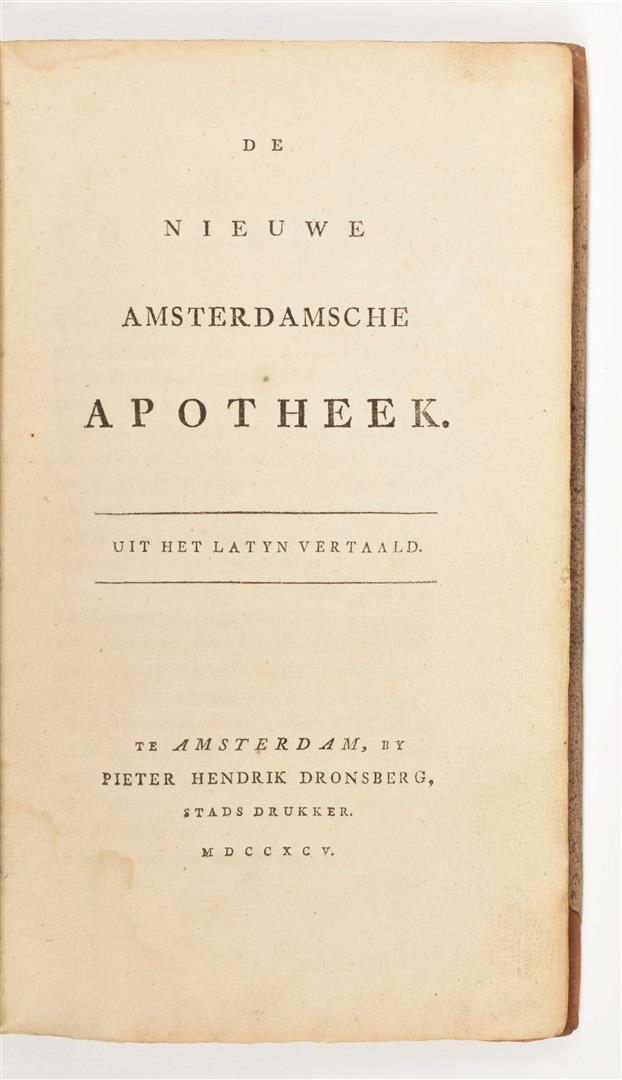 DE

NIEUWE

AMSTERDAMSCHE

APOTHEEK.

UIT HET LATYN VERTAALD.

TE AMSTERDAM, BY
PIETER HENDRIK DRONSBERG,
STADS DRUKKER.
MDCCXCV.